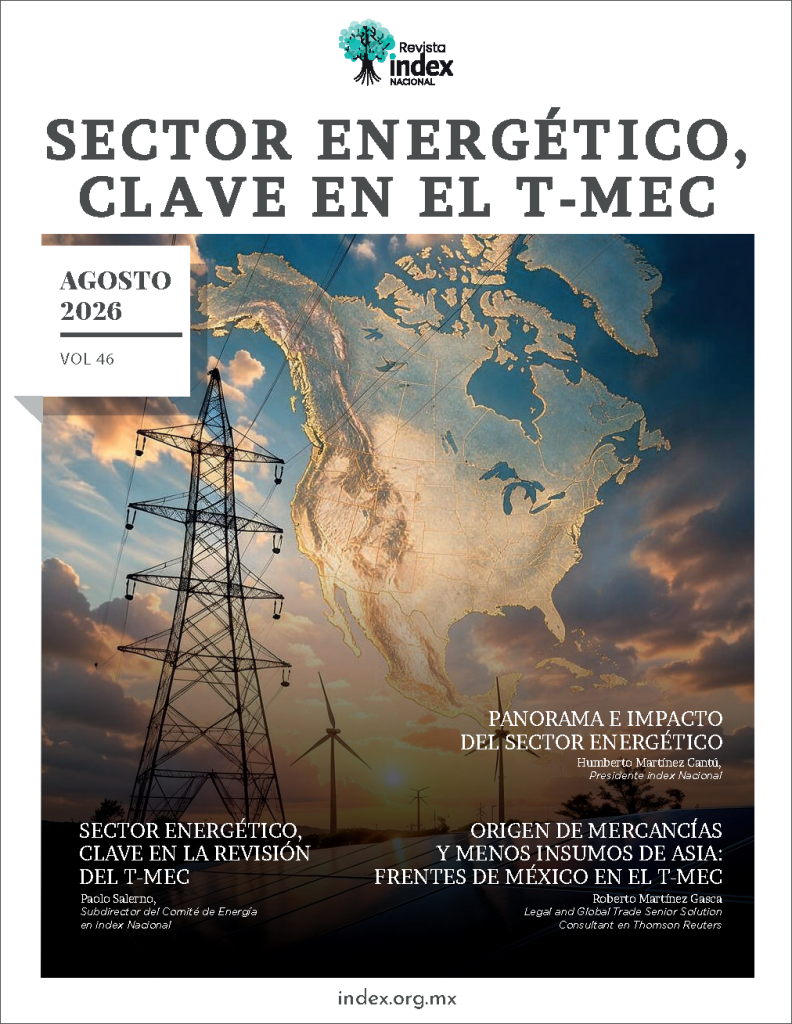 Revista
index
NACIONAL

SECTOR ENERGÉTICO,
CLAVE EN EL T-MEC

AGOSTO
2026

VOL 46

PANORAMA E IMPACTO
DEL SECTOR ENERGÉTICO
Humberto Martínez Cantú,
Presidente index Nacional

SECTOR ENERGÉTICO,
CLAVE EN LA REVISIÓN
DEL T-MEC
Paolo Salerno,
Subdirector del Comité de Energía
en index Nacional

ORIGEN DE MERCANCÍAS
Y MENOS INSUMOS DE ASIA:
FRENTES DE MÉXICO EN EL T-MEC
Roberto Martínez Gasca
Legal and Global Trade Senior Solution
Consultant en Thomson Reuters

index.org.mx